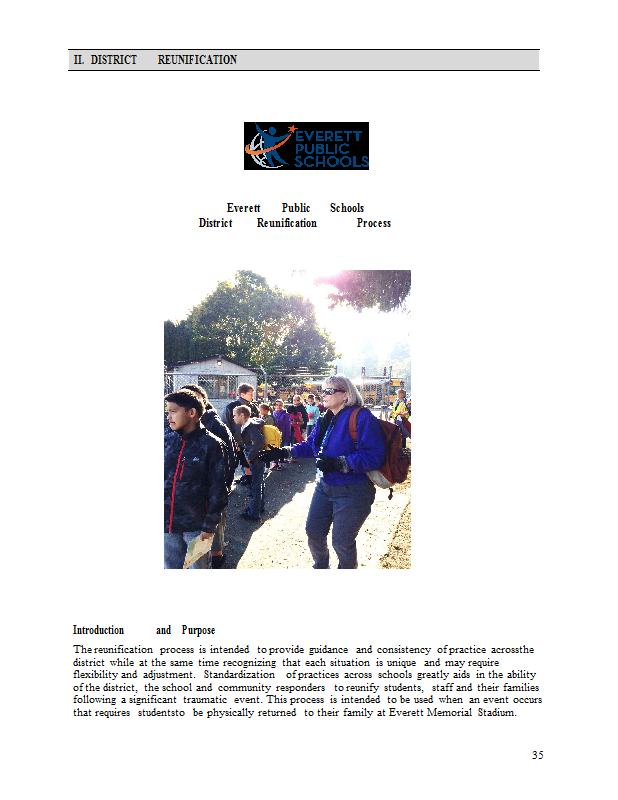 II. DISTRICT REUNIFICATION

EVERETT PUBLIC SCHOOLS

Everett Public Schools
District Reunification Process

Introduction and Purpose

The reunification process is intended to provide guidance and consistency of practice acrossthe district while at the same time recognizing that each situation is unique and may require flexibility and adjustment. Standardization of practices across schools greatly aids in the ability of the district, the school and community responders to reunify students, staff and their families following a significant traumatic event. This process is intended to be used when an event occurs that requires studentsto be physically returned to their family at Everett Memorial Stadium.

35